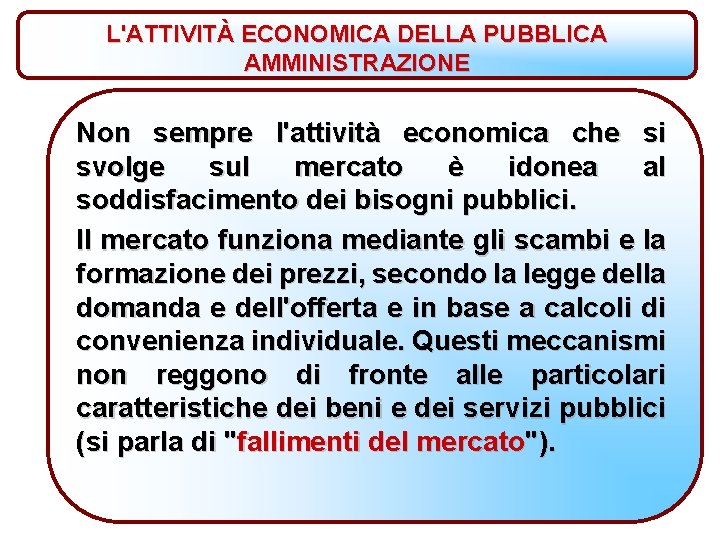 L'ATTIVITÀ ECONOMICA DELLA PUBBLICA AMMINISTRAZIONE

Non sempre l'attività economica che si svolge sul mercato è idonea al soddisfacimento dei bisogni pubblici.

Il mercato funziona mediante gli scambi e la formazione dei prezzi, secondo la legge della domanda e dell'offerta e in base a calcoli di convenienza individuale. Questi meccanismi non reggono di fronte alle particolari caratteristiche dei beni e dei servizi pubblici (si parla di "fallimenti del mercato").